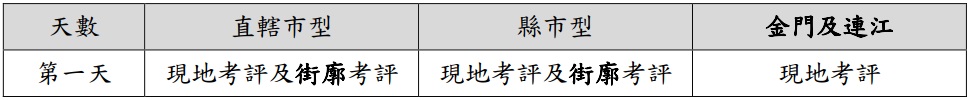 | 天數 | 直轄市型 | 縣市型 | 金門及連江 |
|---|---|---|---|
| 第一天 | 現地考評及街廓考評 | 現地考評及街廓考評 | 現地考評 |